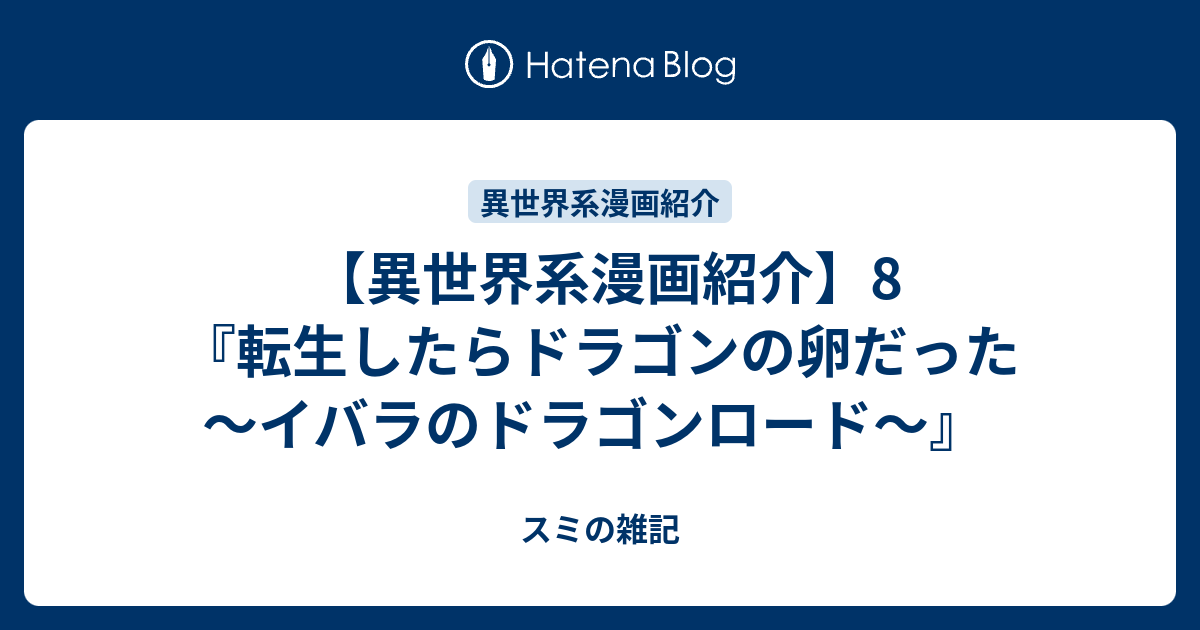 Hatena Blog

異世界系漫画紹介

【異世界系漫画紹介】8『転生したらドラゴンの卵だった〜イバラのドラゴンロード〜』

スミの雑記